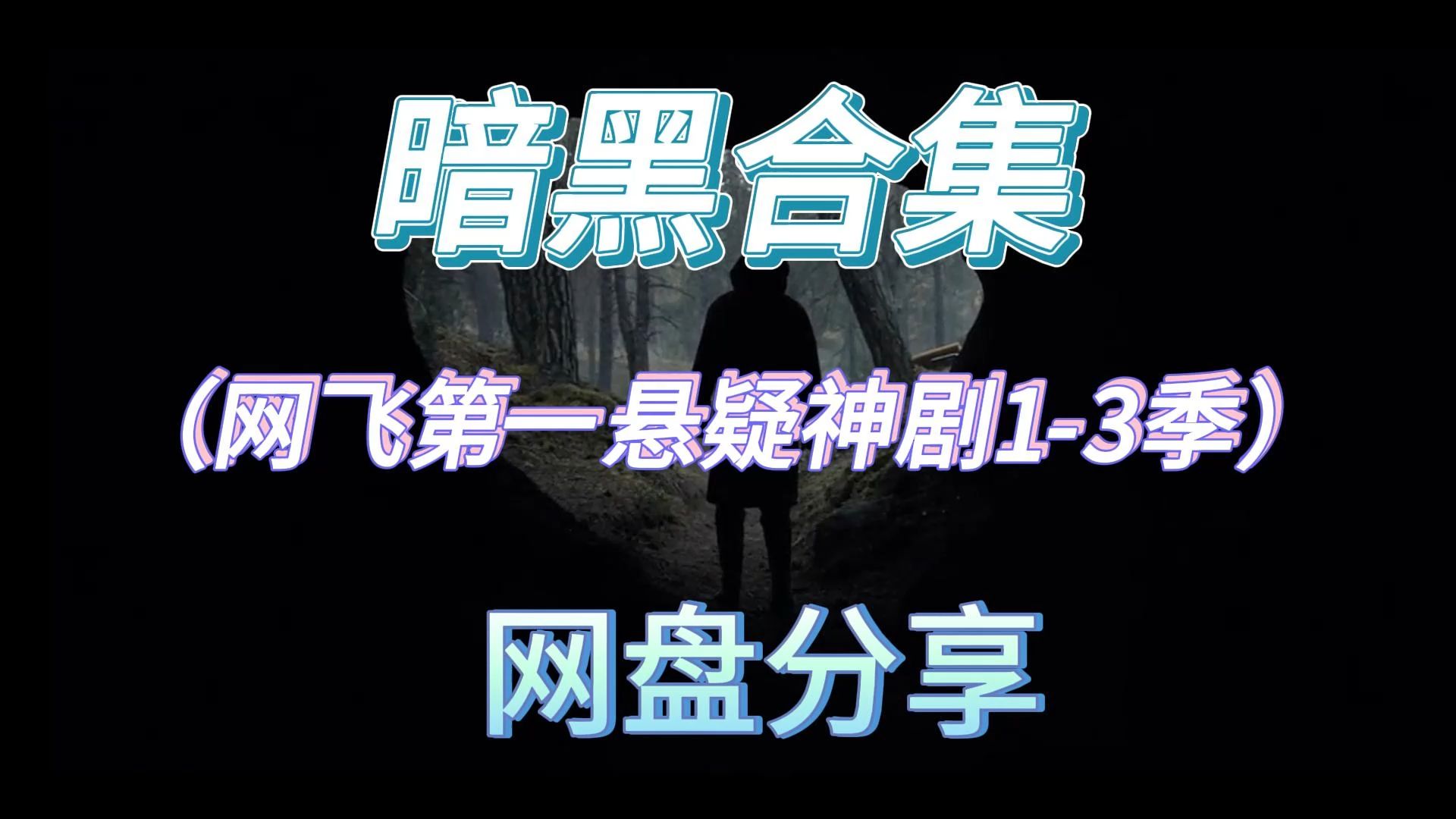 暗黑合集

（网飞第一悬疑神剧1-3季）

网盘分享